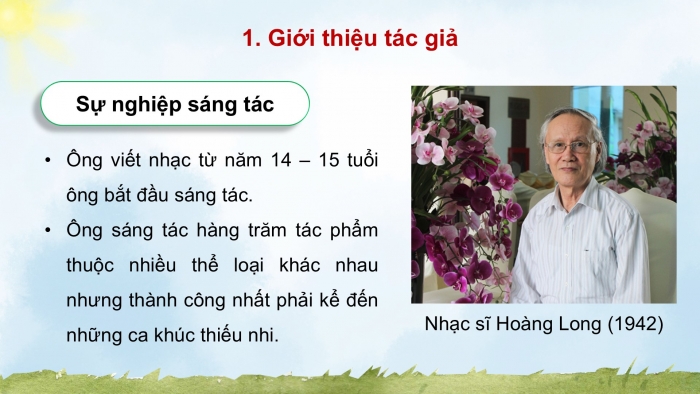 1. Giới thiệu tác giả

Sự nghiệp sáng tác

• Ông viết nhạc từ năm 14 – 15 tuổi ông bắt đầu sáng tác.

• Ông sáng tác hàng trăm tác phẩm thuộc nhiều thể loại khác nhau nhưng thành công nhất phải kể đến những ca khúc thiếu nhi.

Nhạc sĩ Hoàng Long (1942)